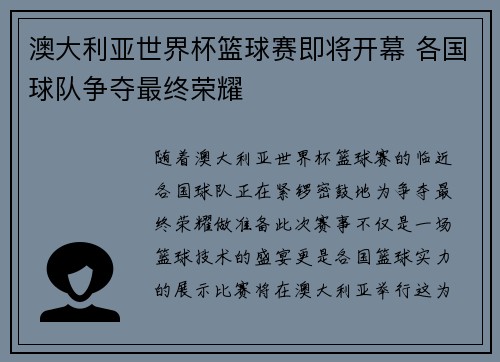 澳大利亚世界杯篮球赛即将开幕 各国球队争夺最终荣耀

随着澳大利亚世界杯篮球赛的临近各国球队正在紧锣密鼓地为争夺最终荣耀做准备此次赛事不仅是一场篮球技术的盛宴更是各国篮球实力的展示比赛将在澳大利亚举行这为